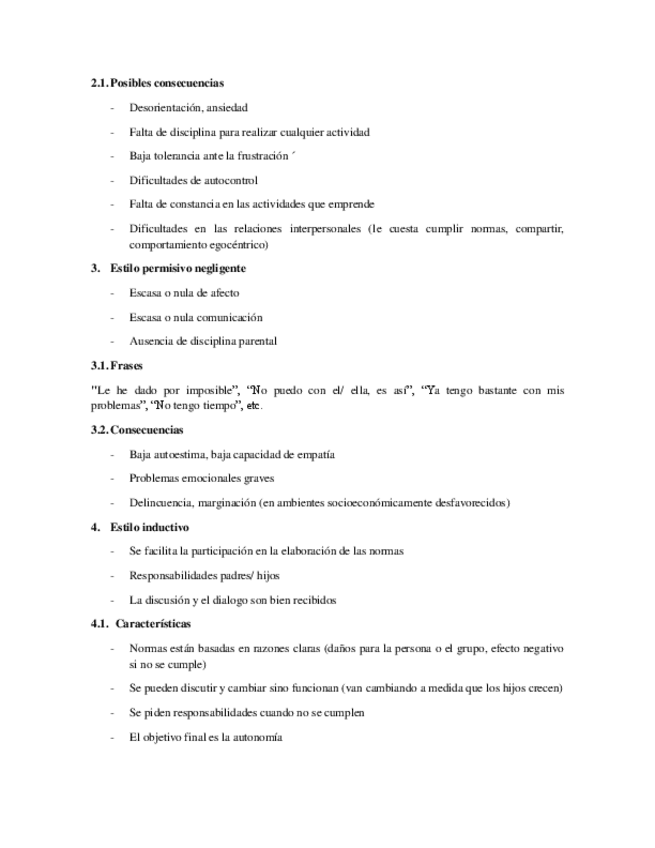 2.1. Posibles consecuencias

- Desorientación, ansiedad

- Falta de disciplina para realizar cualquier actividad

- Baja tolerancia ante la frustración ´

- Dificultades de autocontrol

- Falta de constancia en las actividades que emprende

- Dificultades en las relaciones interpersonales (le cuesta cumplir normas, compartir, comportamiento egocéntrico)

3. Estilo permisivo negligente

- Escasa o nula de afecto

- Escasa o nula comunicación

- Ausencia de disciplina parental

3.1. Frases

"Le he dado por imposible", "No puedo con el/ ella, es así", "Ya tengo bastante con mis problemas", "No tengo tiempo", etc.

3.2. Consecuencias

- Baja autoestima, baja capacidad de empatía

- Problemas emocionales graves

- Delincuencia, marginación (en ambientes socioeconómicamente desfavorecidos)

4. Estilo inductivo

- Se facilita la participación en la elaboración de las normas

- Responsabilidades padres/ hijos

- La discusión y el dialogo son bien recibidos

4.1. Características

- Normas están basadas en razones claras (daños para la persona o el grupo, efecto negativo si no se cumple)

- Se pueden discutir y cambiar sino funcionan (van cambiando a medida que los hijos crecen)

- Se piden responsabilidades cuando no se cumplen

- El objetivo final es la autonomía